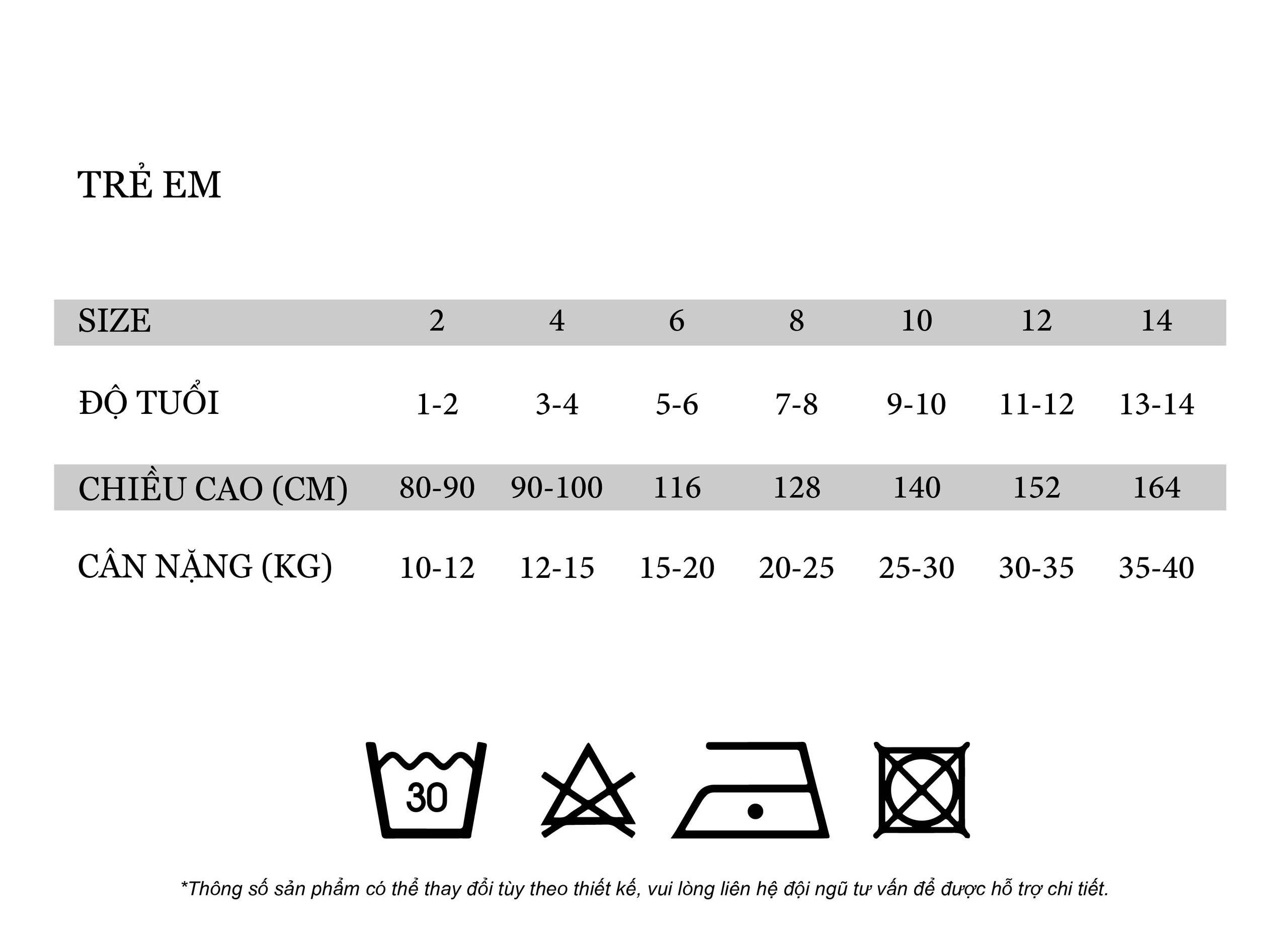 TRẺ EM

| SIZE | 2 | 4 | 6 | 8 | 10 | 12 | 14 |
|---|---|---|---|---|---|---|---|
| ĐỘ TUỔI | 1-2 | 3-4 | 5-6 | 7-8 | 9-10 | 11-12 | 13-14 |
| CHIỀU CAO (CM) | 80-90 | 90-100 | 116 | 128 | 140 | 152 | 164 |
| CÂN NẶNG (KG) | 10-12 | 12-15 | 15-20 | 20-25 | 25-30 | 30-35 | 35-40 |

30

*Thông số sản phẩm có thể thay đổi tùy theo thiết kế, vui lòng liên hệ đội ngũ tư vấn để được hỗ trợ chi tiết.